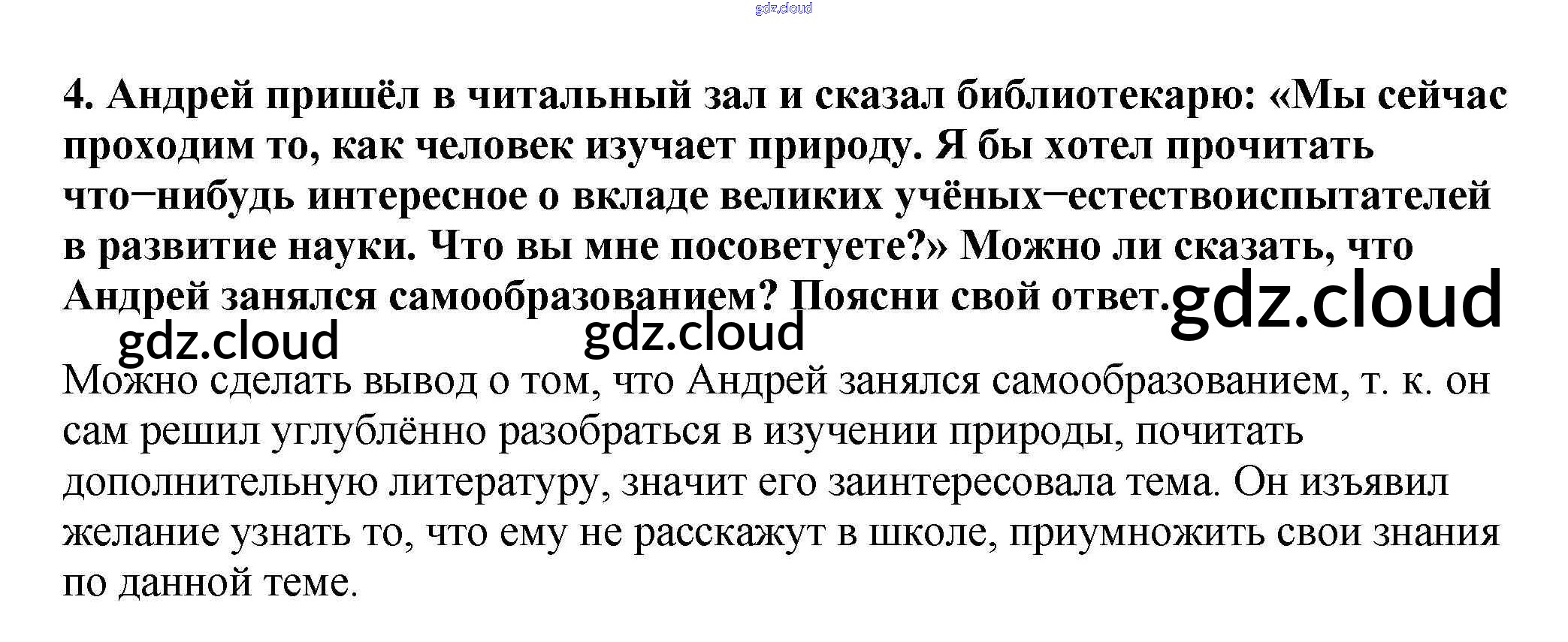 gdz.cloud

4. Андрей пришёл в читальный зал и сказал библиотекарю: «Мы сейчас проходим то, как человек изучает природу. Я бы хотел прочитать что−нибудь интересное о вкладе великих учёных−естествоиспытателей в развитие науки. Что вы мне посоветуете?» Можно ли сказать, что Андрей занялся самообразованием? Поясни свой ответ. gdz.cloud

gdz.cloud gdz.cloud

Можно сделать вывод о том, что Андрей занялся самообразованием, т. к. он сам решил углублённо разобраться в изучении природы, почитать дополнительную литературу, значит его заинтересовала тема. Он изъявил желание узнать то, что ему не расскажут в школе, приумножить свои знания по данной теме.